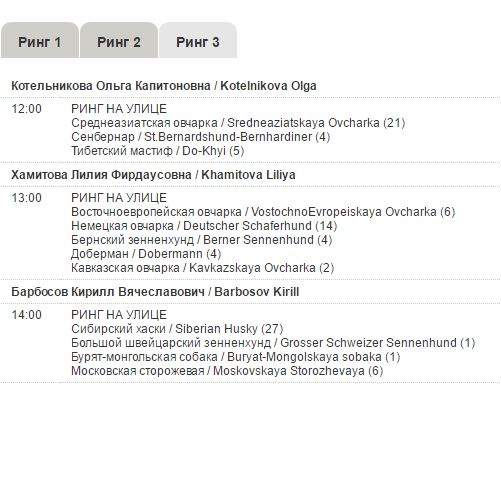 Ринг 1 Ринг 2 Ринг 3

Котельникова Ольга Капитоновна / Kotelnikova Olga

12:00 РИНГ НА УЛИЦЕ
Среднеазиатская овчарка / Sredneaziatskaya Ovcharka (21)
Сенбернар / St.Bernardshund-Bernhardiner (4)
Тибетский мастиф / Do-Khyi (5)

Хамитова Лилия Фирдаусовна / Khamitova Liliya

13:00 РИНГ НА УЛИЦЕ
Восточноевропейская овчарка / VostochnoEvropeiskaya Ovcharka (6)
Немецкая овчарка / Deutscher Schaferhund (14)
Бернский зенненхунд / Berner Sennenhund (4)
Доберман / Dobermann (4)
Кавказская овчарка / Kavkazskaya Ovcharka (2)

Барбосов Кирилл Вячеславович / Barbosov Kirill

14:00 РИНГ НА УЛИЦЕ
Сибирский хаски / Siberian Husky (27)
Большой швейцарский зенненхунд / Grosser Schweizer Sennenhund (1)
Бурят-монгольская собака / Buryat-Mongolskaya sobaka (1)
Московская сторожевая / Moskovskaya Storozhevaya (6)